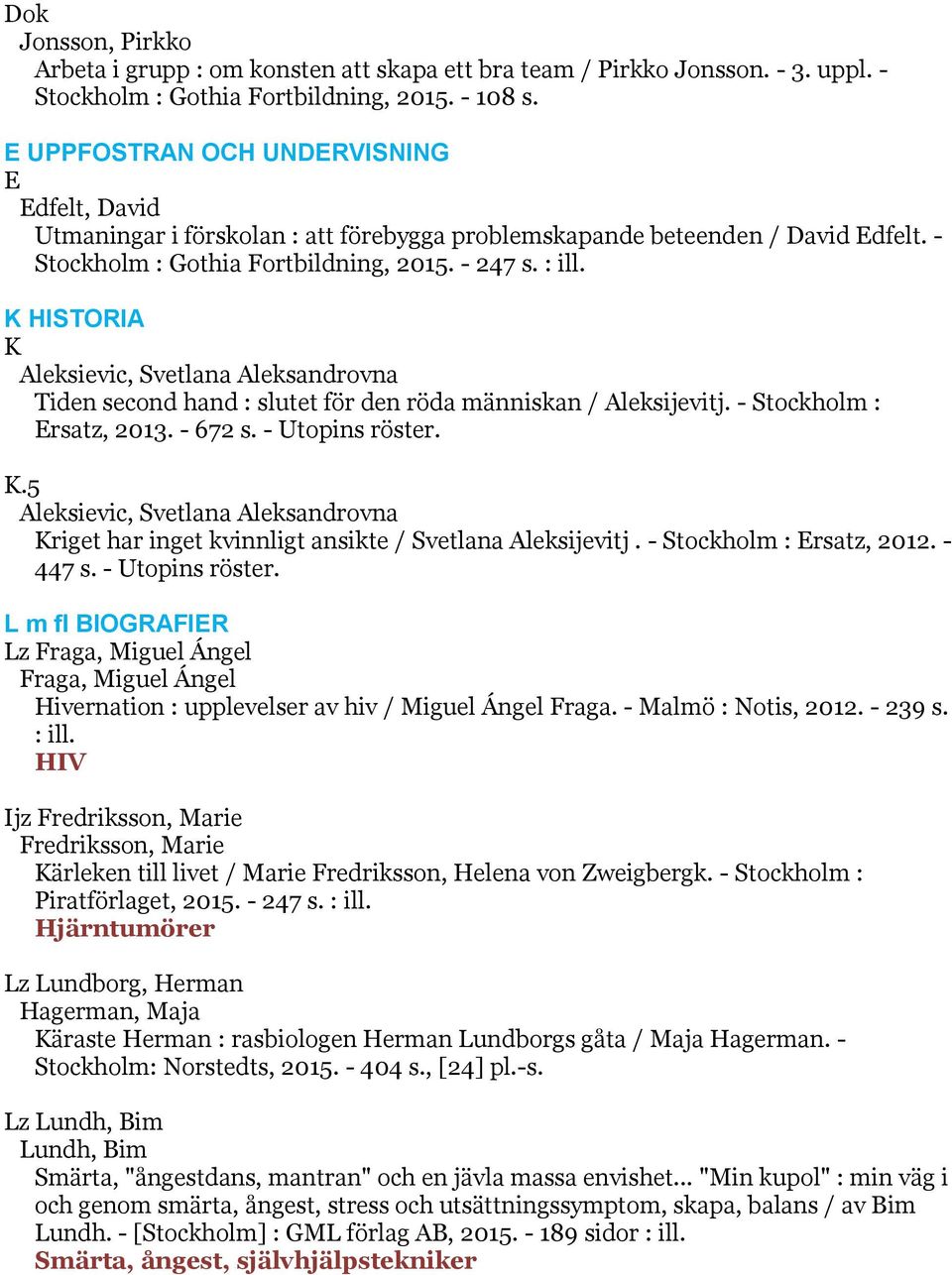 Dok
Jonsson, Pirkko
Arbeta i grupp : om konsten att skapa ett bra team / Pirkko Jonsson. - 3. uppl. - Stockholm : Gothia Fortbildning, 2015. - 108 s.

E UPPFOSTRAN OCH UNDERVISNING
E
Edfelt, David
Utmaningar i förskolan : att förebygga problemskapande beteenden / David Edfelt. - Stockholm : Gothia Fortbildning, 2015. - 247 s. : ill.

K HISTORIA
K
Aleksievic, Svetlana Aleksandrovna
Tiden second hand : slutet för den röda människan / Aleksijevitj. - Stockholm : Ersatz, 2013. - 672 s. - Utopins röster.

K.5
Aleksievic, Svetlana Aleksandrovna
Kriget har inget kvinnligt ansikte / Svetlana Aleksijevitj . - Stockholm : Ersatz, 2012. - 447 s. - Utopins röster.

L m fl BIOGRAFIER
Lz Fraga, Miguel Ángel
Fraga, Miguel Ángel
Hivernation : upplevelser av hiv / Miguel Ángel Fraga. - Malmö : Notis, 2012. - 239 s. : ill.
HIV

Ijz Fredriksson, Marie
Fredriksson, Marie
Kärleken till livet / Marie Fredriksson, Helena von Zweigbergk. - Stockholm : Piratförlaget, 2015. - 247 s. : ill.
Hjärntumörer

Lz Lundborg, Herman
Hagerman, Maja
Käraste Herman : rasbiologen Herman Lundborgs gåta / Maja Hagerman. - Stockholm: Norstedts, 2015. - 404 s., [24] pl.-s.

Lz Lundh, Bim
Lundh, Bim
Smärta, "ångestdans, mantran" och en jävla massa envishet... "Min kupol" : min väg i och genom smärta, ångest, stress och utsättningssymptom, skapa, balans / av Bim Lundh. - [Stockholm] : GML förlag AB, 2015. - 189 sidor : ill.
Smärta, ångest, självhjälpstekniker